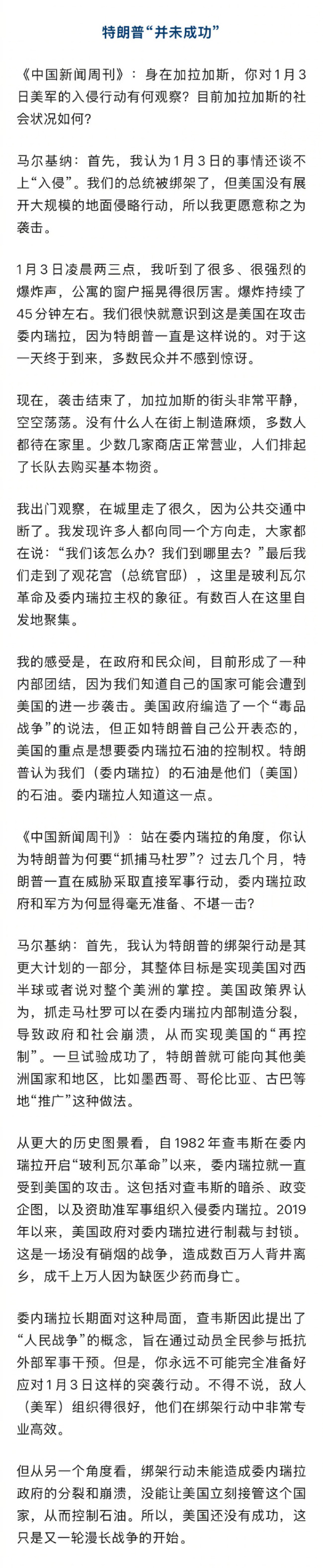 特朗普“并未成功”

《中国新闻周刊》：身在加拉加斯，你对1月3日美军的入侵行动有何观察？目前加拉加斯的社会状况如何？

马尔基纳：首先，我认为1月3日的事情还谈不上“入侵”。我们的总统被绑架了，但美国没有展开大规模的地面侵略行动，所以我更愿意称之为袭击。

1月3日凌晨两三点，我听到了很多、很强烈的爆炸声，公寓的窗户摇晃得很厉害。爆炸持续了45分钟左右。我们很快就意识到这是美国在攻击委内瑞拉，因为特朗普一直是这样说的。对于这一天终于到来，多数民众并不感到惊讶。

现在，袭击结束了，加拉加斯的街头非常平静，空空荡荡。没有什么人在街上制造麻烦，多数人都待在家里。少数几家商店正常营业，人们排起了长队去购买基本物资。

我出门观察，在城里走了很久，因为公共交通中断了。我发现许多人都向同一个方向走，大家都在说：“我们该怎么办？我们到哪里去？”最后我们走到了观花宫（总统官邸），这里是玻利瓦尔革命及委内瑞拉主权的象征。有数百人在这里自发地聚集。

我的感受是，在政府和民众间，目前形成了一种内部团结，因为我们知道自己的国家可能会遭到美国的进一步袭击。美国政府编造了一个“毒品战争”的说法，但正如特朗普自己公开表态的，美国的重点是想要委内瑞拉石油的控制权。特朗普认为我们（委内瑞拉）的石油是他们（美国）的石油。委内瑞拉人知道这一点。

《中国新闻周刊》：站在委内瑞拉的角度，你认为特朗普为何要“抓捕马杜罗”？过去几个月，特朗普一直在威胁采取直接军事行动，委内瑞拉政府和军方为何显得毫无准备、不堪一击？

马尔基纳：首先，我认为特朗普的绑架行动是其更大计划的一部分，其整体目标是实现美国对西半球或者说对整个美洲的掌控。美国政策界认为，抓走马杜罗可以在委内瑞拉内部制造分裂，导致政府和社会崩溃，从而实现美国的“再控制”。一旦试验成功了，特朗普就可能向其他美洲国家和地区，比如墨西哥、哥伦比亚、古巴等地“推广”这种做法。

从更大的历史图景看，自1982年查韦斯在委内瑞拉开启“玻利瓦尔革命”以来，委内瑞拉就一直受到美国的攻击。这包括对查韦斯的暗杀、政变企图，以及资助准军事组织入侵委内瑞拉。2019年以来，美国政府对委内瑞拉进行制裁与封锁。这是一场没有硝烟的战争，造成数百万人背井离乡，成千上万人因为缺医少药而身亡。

委内瑞拉长期面对这种局面，查韦斯因此提出了“人民战争”的概念，旨在通过动员全民参与抵抗外部军事干预。但是，你永远不可能完全准备好应对1月3日这样的突袭行动。不得不说，敌人（美军）组织得很好，他们在绑架行动中非常专业高效。

但从另一个角度看，绑架行动未能造成委内瑞拉政府的分裂和崩溃，没能让美国立刻接管这个国家，从而控制石油。所以，美国还没有成功，这只是又一轮漫长战争的开始。